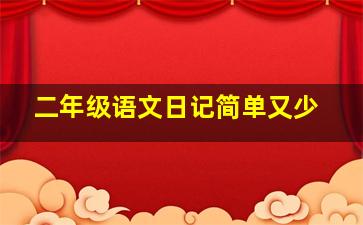 二年级语文日记简单又少